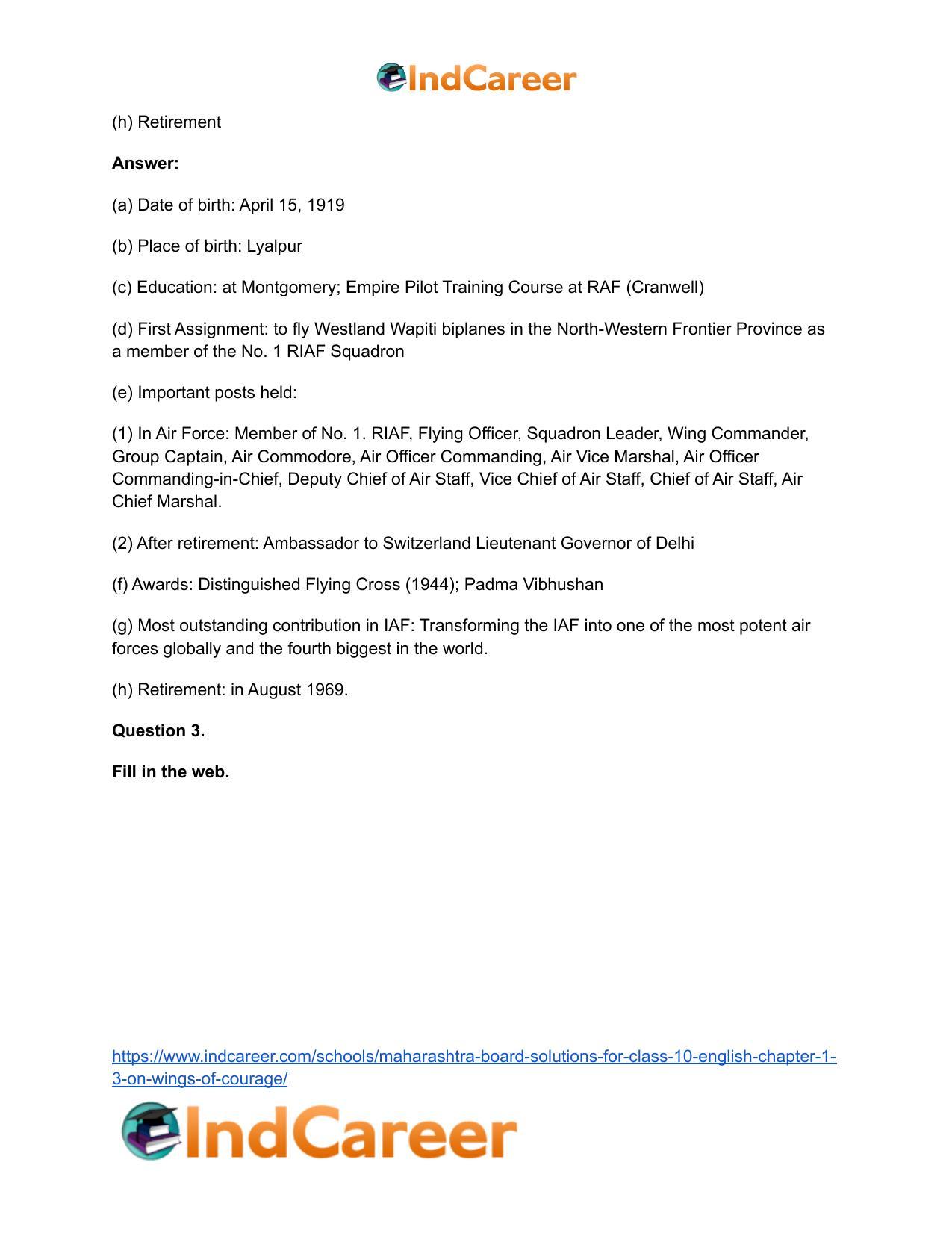 IndCareer

(h) Retirement

Answer:

(a) Date of birth: April 15, 1919

(b) Place of birth: Lyalpur

(c) Education: at Montgomery; Empire Pilot Training Course at RAF (Cranwell)

(d) First Assignment: to fly Westland Wapiti biplanes in the North-Western Frontier Province as a member of the No. 1 RIAF Squadron

(e) Important posts held:

(1) In Air Force: Member of No. 1. RIAF, Flying Officer, Squadron Leader, Wing Commander, Group Captain, Air Commodore, Air Officer Commanding, Air Vice Marshal, Air Officer Commanding-in-Chief, Deputy Chief of Air Staff, Vice Chief of Air Staff, Chief of Air Staff, Air Chief Marshal.

(2) After retirement: Ambassador to Switzerland Lieutenant Governor of Delhi

(f) Awards: Distinguished Flying Cross (1944); Padma Vibhushan

(g) Most outstanding contribution in IAF: Transforming the IAF into one of the most potent air forces globally and the fourth biggest in the world.

(h) Retirement: in August 1969.

Question 3.

Fill in the web.

https://www.indcareer.com/schools/maharashtra-board-solutions-for-class-10-english-chapter-1-3-on-wings-of-courage/

IndCareer